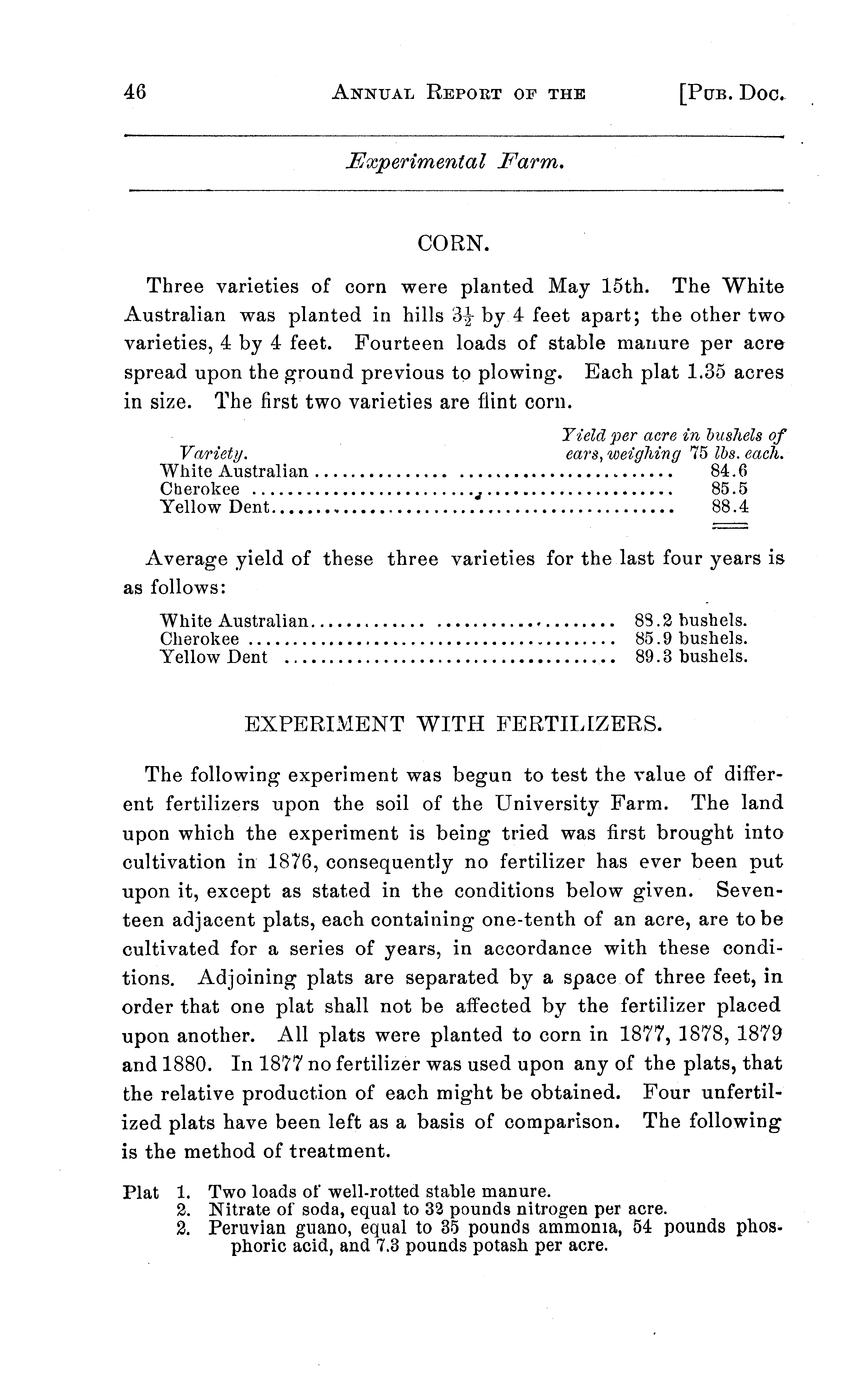 46 ANNUAL REPORT OF THE [PUB. DOC.

Experimental Farm.

CORN.

Three varieties of corn were planted May 15th. The White Australian was planted in hills $3\frac{1}{2}$ by 4 feet apart; the other two varieties, 4 by 4 feet. Fourteen loads of stable manure per acre spread upon the ground previous to plowing. Each plat 1.35 acres in size. The first two varieties are flint corn.

| Variety. | Yield per acre in bushels of ears, weighing 75 lbs. each. |
|---|---|
| White Australian | 84.6 |
| Cherokee | 85.5 |
| Yellow Dent | 88.4 |

Average yield of these three varieties for the last four years is as follows:

| | |
|---|---|
| White Australian | 88.2 bushels. |
| Cherokee | 85.9 bushels. |
| Yellow Dent | 89.3 bushels. |

EXPERIMENT WITH FERTILIZERS.

The following experiment was begun to test the value of different fertilizers upon the soil of the University Farm. The land upon which the experiment is being tried was first brought into cultivation in 1876, consequently no fertilizer has ever been put upon it, except as stated in the conditions below given. Seventeen adjacent plats, each containing one-tenth of an acre, are to be cultivated for a series of years, in accordance with these conditions. Adjoining plats are separated by a space of three feet, in order that one plat shall not be affected by the fertilizer placed upon another. All plats were planted to corn in 1877, 1878, 1879 and 1880. In 1877 no fertilizer was used upon any of the plats, that the relative production of each might be obtained. Four unfertilized plats have been left as a basis of comparison. The following is the method of treatment.

Plat 1. Two loads of well-rotted stable manure.
2. Nitrate of soda, equal to 32 pounds nitrogen per acre.
2. Peruvian guano, equal to 35 pounds ammonia, 54 pounds phosphoric acid, and 7.3 pounds potash per acre.